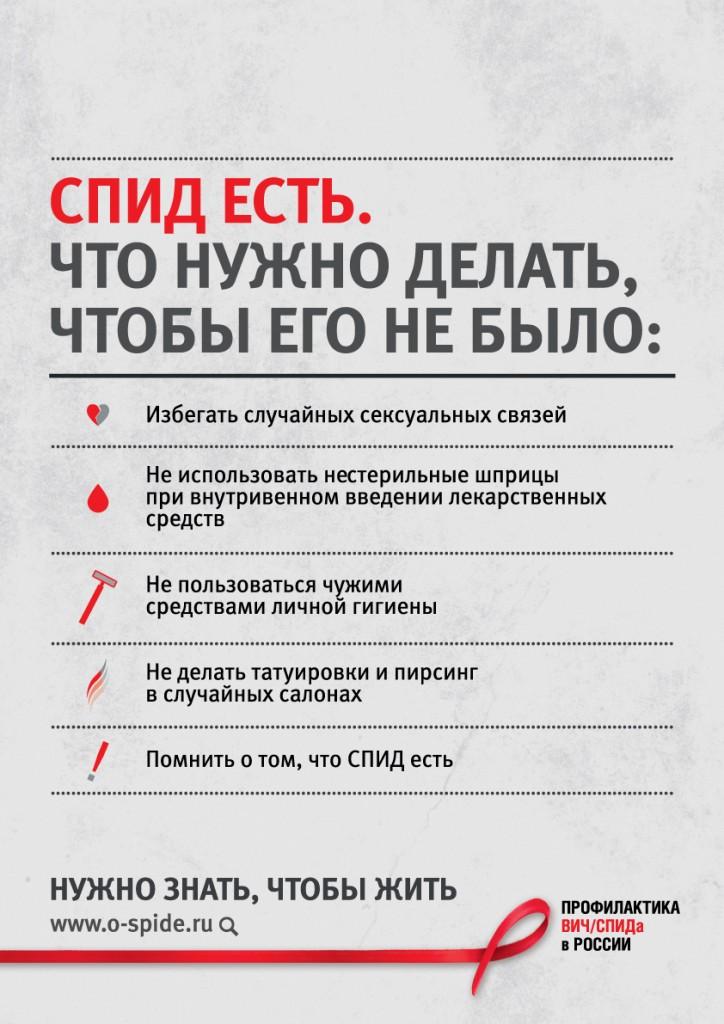 СПИД ЕСТЬ.
ЧТО НУЖНО ДЕЛАТЬ, ЧТОБЫ ЕГО НЕ БЫЛО:

Избегать случайных сексуальных связей

Не использовать нестерильные шприцы при внутривенном введении лекарственных средств

Не пользоваться чужими средствами личной гигиены

Не делать татуировки и пирсинг в случайных салонах

Помнить о том, что СПИД есть

НУЖНО ЗНАТЬ, ЧТОБЫ ЖИТЬ
www.o-spide.ru

ПРОФИЛАКТИКА ВИЧ/СПИДа в РОССИИ